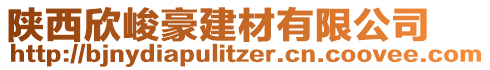 陕西欣峻豪建材有限公司
http://bjnydiapulitzer.cn.coovee.com